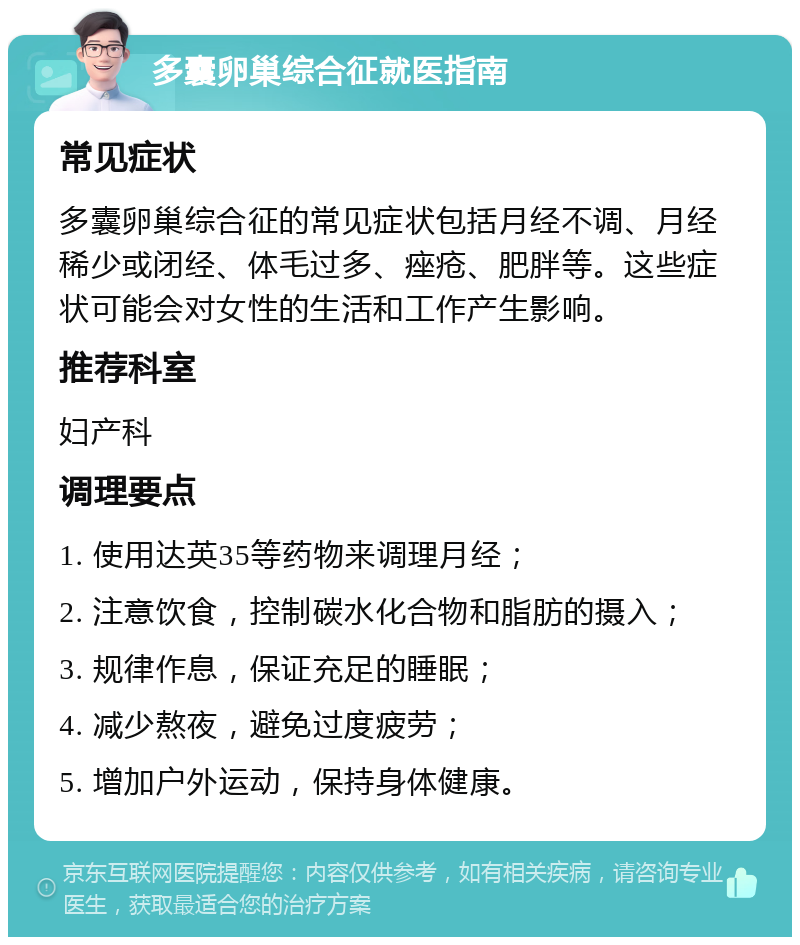 多囊卵巢综合征就医指南

常见症状

多囊卵巢综合征的常见症状包括月经不调、月经稀少或闭经、体毛过多、痤疮、肥胖等。这些症状可能会对女性的生活和工作产生影响。

推荐科室

妇产科

调理要点

1. 使用达英35等药物来调理月经；

2. 注意饮食，控制碳水化合物和脂肪的摄入；

3. 规律作息，保证充足的睡眠；

4. 减少熬夜，避免过度疲劳；

5. 增加户外运动，保持身体健康。

京东互联网医院提醒您：内容仅供参考，如有相关疾病，请咨询专业医生，获取最适合您的治疗方案